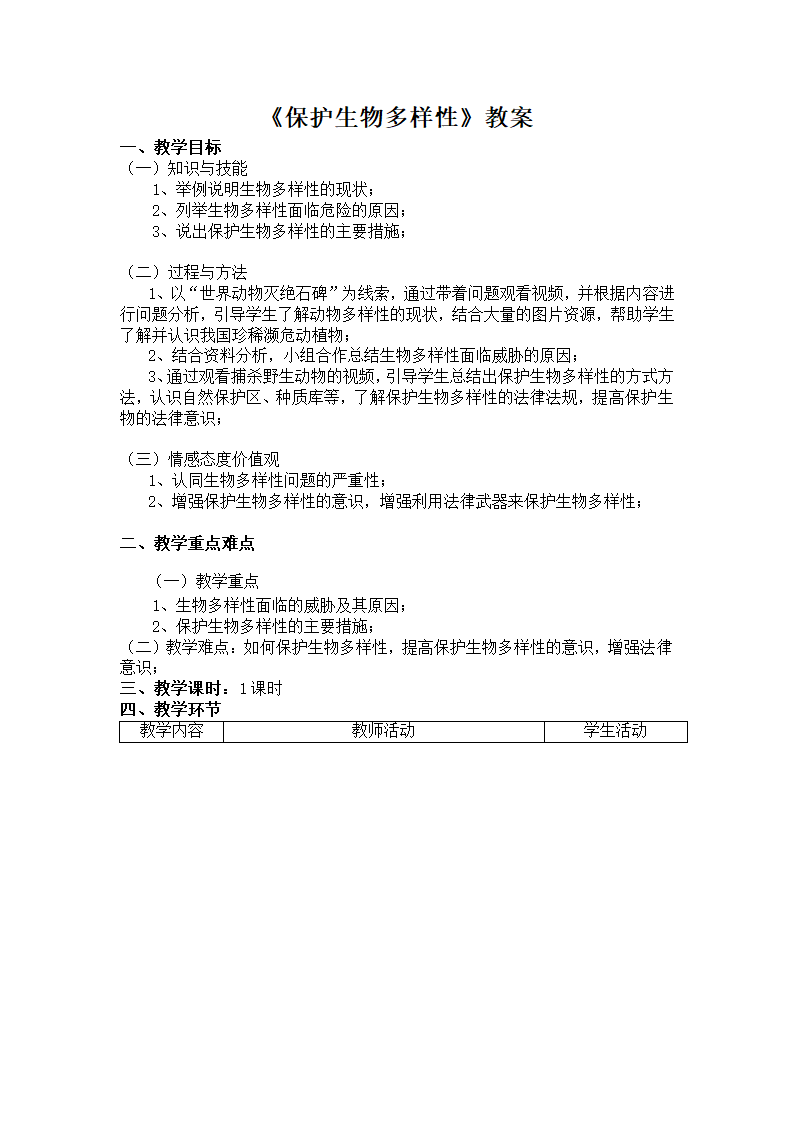 《保护生物多样性》教案

一、教学目标

（一）知识与技能

1、举例说明生物多样性的现状；

2、列举生物多样性面临危险的原因；

3、说出保护生物多样性的主要措施；

（二）过程与方法

1、以“世界动物灭绝石碑”为线索，通过带着问题观看视频，并根据内容进行问题分析，引导学生了解动物多样性的现状，结合大量的图片资源，帮助学生了解并认识我国珍稀濒危动植物；

2、结合资料分析，小组合作总结生物多样性面临威胁的原因；

3、通过观看捕杀野生动物的视频，引导学生总结出保护生物多样性的方式方法，认识自然保护区、种质库等，了解保护生物多样性的法律法规，提高保护生物的法律意识；

（三）情感态度价值观

1、认同生物多样性问题的严重性；

2、增强保护生物多样性的意识，增强利用法律武器来保护生物多样性；

二、教学重点难点

（一）教学重点

1、生物多样性面临的威胁及其原因；

2、保护生物多样性的主要措施；

（二）教学难点：如何保护生物多样性，提高保护生物多样性的意识，增强法律意识；

三、教学课时：1课时

四、教学环节

| 教学内容 | 教师活动 | 学生活动 |
|---|---|---|